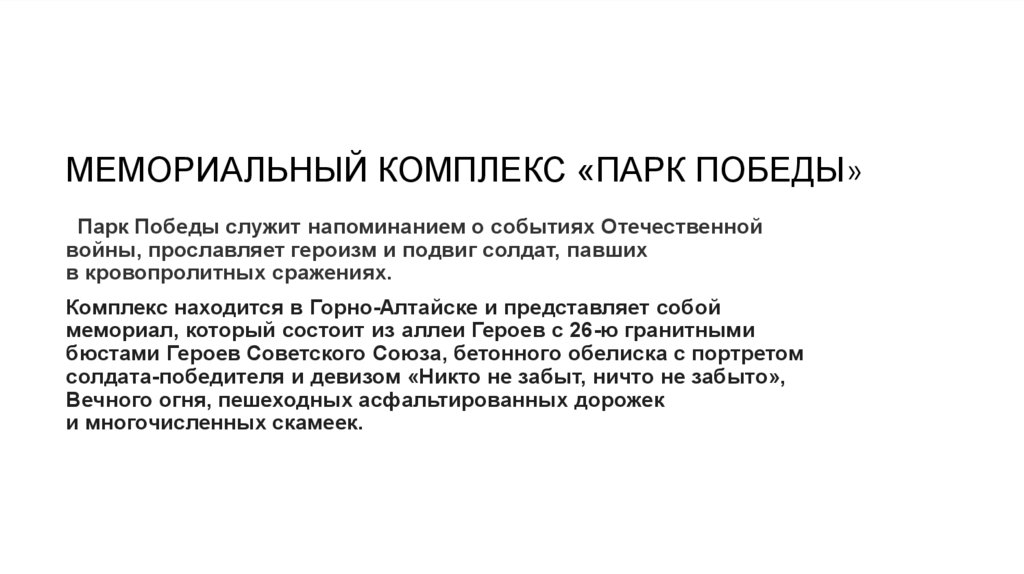 МЕМОРИАЛЬНЫЙ КОМПЛЕКС «ПАРК ПОБЕДЫ»

Парк Победы служит напоминанием о событиях Отечественной войны, прославляет героизм и подвиг солдат, павших в кровопролитных сражениях.

Комплекс находится в Горно-Алтайске и представляет собой мемориал, который состоит из аллеи Героев с 26-ю гранитными бюстами Героев Советского Союза, бетонного обелиска с портретом солдата-победителя и девизом «Никто не забыт, ничто не забыто», Вечного огня, пешеходных асфальтированных дорожек и многочисленных скамеек.